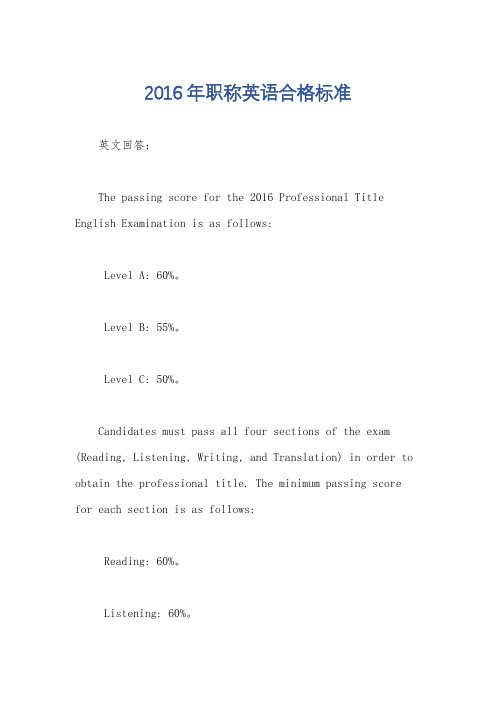 2016年职称英语合格标准

英文回答：

The passing score for the 2016 Professional Title English Examination is as follows:

Level A: 60%。

Level B: 55%。

Level C: 50%。

Candidates must pass all four sections of the exam (Reading, Listening, Writing, and Translation) in order to obtain the professional title. The minimum passing score for each section is as follows:

Reading: 60%。

Listening: 60%。